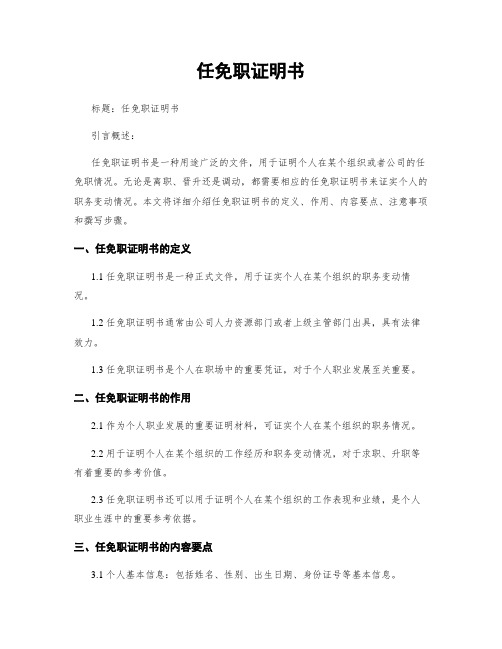 任免职证明书

标题：任免职证明书

引言概述：

任免职证明书是一种用途广泛的文件，用于证明个人在某个组织或者公司的任免职情况。无论是离职、晋升还是调动，都需要相应的任免职证明书来证实个人的职务变动情况。本文将详细介绍任免职证明书的定义、作用、内容要点、注意事项和撰写步骤。

一、任免职证明书的定义

1.1 任免职证明书是一种正式文件，用于证实个人在某个组织的职务变动情况。

1.2 任免职证明书通常由公司人力资源部门或者上级主管部门出具，具有法律效力。

1.3 任免职证明书是个人在职场中的重要凭证，对于个人职业发展至关重要。

二、任免职证明书的作用

2.1 作为个人职业发展的重要证明材料，可证实个人在某个组织的职务情况。

2.2 用于证明个人在某个组织的工作经历和职务变动情况，对于求职、升职等有着重要的参考价值。

2.3 任免职证明书还可以用于证明个人在某个组织的工作表现和业绩，是个人职业生涯中的重要参考依据。

三、任免职证明书的内容要点

3.1 个人基本信息：包括姓名、性别、出生日期、身份证号等基本信息。